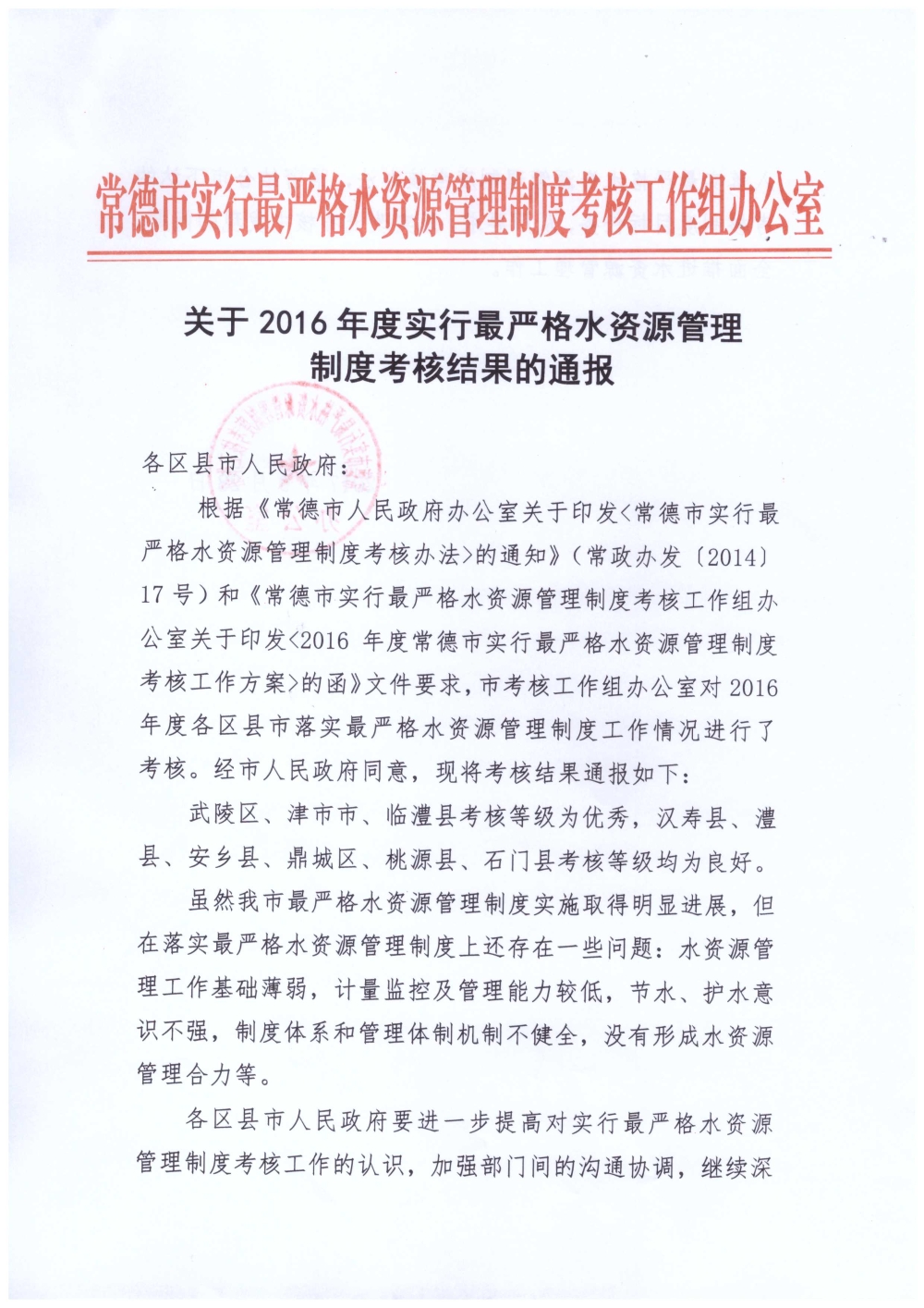 常德市实行最严格水资源管理制度考核工作组办公室

关于 2016 年度实行最严格水资源管理制度考核结果的通报

各区县市人民政府：

根据《常德市人民政府办公室关于印发<常德市实行最严格水资源管理制度考核办法>的通知》（常政办发〔2014〕17 号）和《常德市实行最严格水资源管理制度考核工作组办公室关于印发<2016 年度常德市实行最严格水资源管理制度考核工作方案>的函》文件要求，市考核工作组办公室对 2016 年度各区县市落实最严格水资源管理制度工作情况进行了考核。经市人民政府同意，现将考核结果通报如下：

武陵区、津市市、临澧县考核等级为优秀，汉寿县、澧县、安乡县、鼎城区、桃源县、石门县考核等级均为良好。

虽然我市最严格水资源管理制度实施取得明显进展，但在落实最严格水资源管理制度上还存在一些问题：水资源管理工作基础薄弱，计量监控及管理能力较低，节水、护水意识不强，制度体系和管理体制机制不健全，没有形成水资源管理合力等。

各区县市人民政府要进一步提高对实行最严格水资源管理制度考核工作的认识，加强部门间的沟通协调，继续深